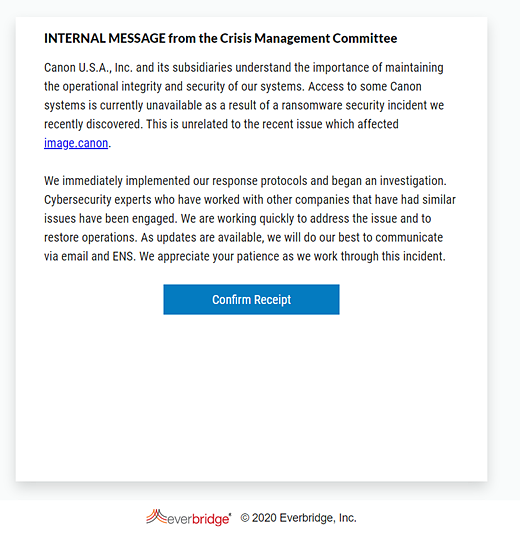 INTERNAL MESSAGE from the Crisis Management Committee

Canon U.S.A., Inc. and its subsidiaries understand the importance of maintaining the operational integrity and security of our systems. Access to some Canon systems is currently unavailable as a result of a ransomware security incident we recently discovered. This is unrelated to the recent issue which affected image.canon.

We immediately implemented our response protocols and began an investigation. Cybersecurity experts who have worked with other companies that have had similar issues have been engaged. We are working quickly to address the issue and to restore operations. As updates are available, we will do our best to communicate via email and ENS. We appreciate your patience as we work through this incident.

Confirm Receipt

everbridge® © 2020 Everbridge, Inc.